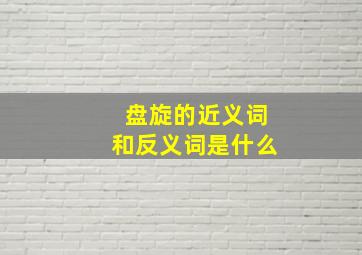 盘旋的近义词
和反义词是什么